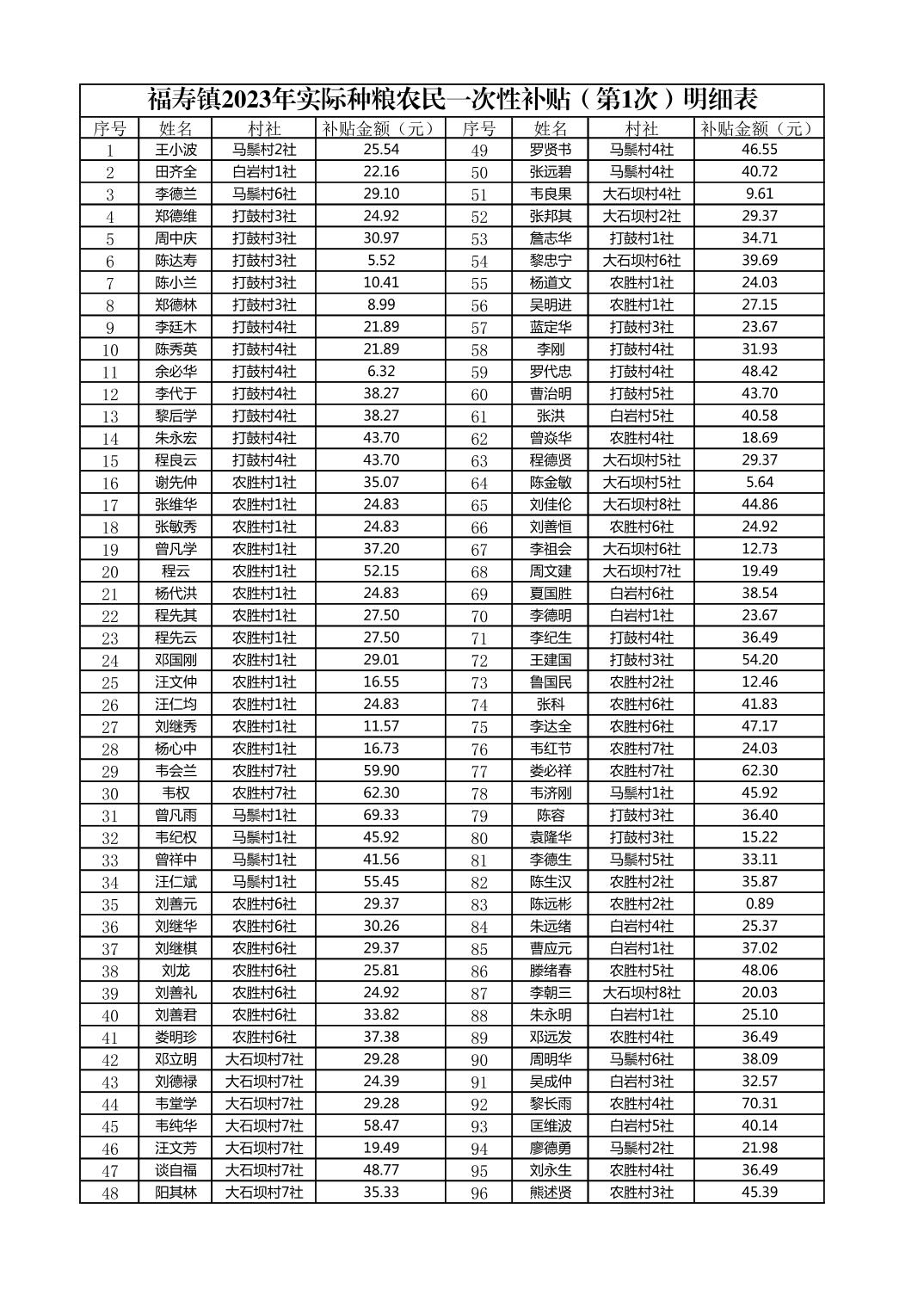 福寿镇2023年实际种粮农民一次性补贴（第1次）明细表

| 序号 | 姓名 | 村社 | 补贴金额（元） | 序号 | 姓名 | 村社 | 补贴金额（元） |
|---|---|---|---|---|---|---|---|
| 1 | 王小波 | 马鬃村2社 | 25.54 | 49 | 罗贤书 | 马鬃村4社 | 46.55 |
| 2 | 田齐全 | 白岩村1社 | 22.16 | 50 | 张远碧 | 马鬃村4社 | 40.72 |
| 3 | 李德兰 | 马鬃村6社 | 29.10 | 51 | 韦良果 | 大石坝村4社 | 9.61 |
| 4 | 郑德维 | 打鼓村3社 | 24.92 | 52 | 张邦其 | 大石坝村2社 | 29.37 |
| 5 | 周中庆 | 打鼓村3社 | 30.97 | 53 | 詹志华 | 打鼓村1社 | 34.71 |
| 6 | 陈达寿 | 打鼓村3社 | 5.52 | 54 | 黎忠宁 | 大石坝村6社 | 39.69 |
| 7 | 陈小兰 | 打鼓村3社 | 10.41 | 55 | 杨道文 | 农胜村1社 | 24.03 |
| 8 | 郑德林 | 打鼓村3社 | 8.99 | 56 | 吴明进 | 农胜村1社 | 27.15 |
| 9 | 李廷木 | 打鼓村4社 | 21.89 | 57 | 蓝定华 | 打鼓村3社 | 23.67 |
| 10 | 陈秀英 | 打鼓村4社 | 21.89 | 58 | 李刚 | 打鼓村4社 | 31.93 |
| 11 | 余必华 | 打鼓村4社 | 6.32 | 59 | 罗代忠 | 打鼓村4社 | 48.42 |
| 12 | 李代于 | 打鼓村4社 | 38.27 | 60 | 曹治明 | 打鼓村5社 | 43.70 |
| 13 | 黎后学 | 打鼓村4社 | 38.27 | 61 | 张洪 | 白岩村5社 | 40.58 |
| 14 | 朱永宏 | 打鼓村4社 | 43.70 | 62 | 曾焱华 | 农胜村4社 | 18.69 |
| 15 | 程良云 | 打鼓村4社 | 43.70 | 63 | 程德贤 | 大石坝村5社 | 29.37 |
| 16 | 谢先仲 | 农胜村1社 | 35.07 | 64 | 陈金敏 | 大石坝村5社 | 5.64 |
| 17 | 张维华 | 农胜村1社 | 24.83 | 65 | 刘佳伦 | 大石坝村8社 | 44.86 |
| 18 | 张敏秀 | 农胜村1社 | 24.83 | 66 | 刘善恒 | 农胜村6社 | 24.92 |
| 19 | 曾凡学 | 农胜村1社 | 37.20 | 67 | 李祖会 | 大石坝村6社 | 12.73 |
| 20 | 程云 | 农胜村1社 | 52.15 | 68 | 周文建 | 大石坝村7社 | 19.49 |
| 21 | 杨代洪 | 农胜村1社 | 24.83 | 69 | 夏国胜 | 白岩村6社 | 38.54 |
| 22 | 程先其 | 农胜村1社 | 27.50 | 70 | 李德明 | 白岩村1社 | 23.67 |
| 23 | 程先云 | 农胜村1社 | 27.50 | 71 | 李纪生 | 打鼓村4社 | 36.49 |
| 24 | 邓国刚 | 农胜村1社 | 29.01 | 72 | 王建国 | 打鼓村3社 | 54.20 |
| 25 | 汪文仲 | 农胜村1社 | 16.55 | 73 | 鲁国民 | 农胜村2社 | 12.46 |
| 26 | 汪仁均 | 农胜村1社 | 24.83 | 74 | 张科 | 农胜村6社 | 41.83 |
| 27 | 刘继秀 | 农胜村1社 | 11.57 | 75 | 李达全 | 农胜村6社 | 47.17 |
| 28 | 杨心中 | 农胜村1社 | 16.73 | 76 | 韦红节 | 农胜村7社 | 24.03 |
| 29 | 韦会兰 | 农胜村7社 | 59.90 | 77 | 娄必祥 | 农胜村7社 | 62.30 |
| 30 | 韦权 | 农胜村7社 | 62.30 | 78 | 韦济刚 | 马鬃村1社 | 45.92 |
| 31 | 曾凡雨 | 马鬃村1社 | 69.33 | 79 | 陈容 | 打鼓村3社 | 36.40 |
| 32 | 韦纪权 | 马鬃村1社 | 45.92 | 80 | 袁隆华 | 打鼓村3社 | 15.22 |
| 33 | 曾祥中 | 马鬃村1社 | 41.56 | 81 | 李德生 | 马鬃村5社 | 33.11 |
| 34 | 汪仁斌 | 马鬃村1社 | 55.45 | 82 | 陈生汉 | 农胜村2社 | 35.87 |
| 35 | 刘善元 | 农胜村6社 | 29.37 | 83 | 陈远彬 | 农胜村2社 | 0.89 |
| 36 | 刘继华 | 农胜村6社 | 30.26 | 84 | 朱远绪 | 白岩村4社 | 25.37 |
| 37 | 刘继棋 | 农胜村6社 | 29.37 | 85 | 曹应元 | 白岩村1社 | 37.02 |
| 38 | 刘龙 | 农胜村6社 | 25.81 | 86 | 滕绪春 | 农胜村5社 | 48.06 |
| 39 | 刘善礼 | 农胜村6社 | 24.92 | 87 | 李朝三 | 大石坝村8社 | 20.03 |
| 40 | 刘善君 | 农胜村6社 | 33.82 | 88 | 朱永明 | 白岩村1社 | 25.10 |
| 41 | 娄明珍 | 农胜村6社 | 37.38 | 89 | 邓远发 | 农胜村4社 | 36.49 |
| 42 | 邓立明 | 大石坝村7社 | 29.28 | 90 | 周明华 | 马鬃村6社 | 38.09 |
| 43 | 刘德禄 | 大石坝村7社 | 24.39 | 91 | 吴成仲 | 白岩村3社 | 32.57 |
| 44 | 韦堂学 | 大石坝村7社 | 29.28 | 92 | 黎长雨 | 农胜村4社 | 70.31 |
| 45 | 韦纯华 | 大石坝村7社 | 58.47 | 93 | 匡维波 | 白岩村5社 | 40.14 |
| 46 | 汪文芳 | 大石坝村7社 | 19.49 | 94 | 廖德勇 | 马鬃村2社 | 21.98 |
| 47 | 谈自福 | 大石坝村7社 | 48.77 | 95 | 刘永生 | 农胜村4社 | 36.49 |
| 48 | 阳其林 | 大石坝村7社 | 35.33 | 96 | 熊述贤 | 农胜村3社 | 45.39 |